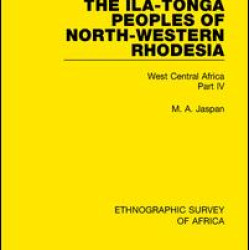 THE ILA-TONGA PEOPLES OF NORTH-WESTERN RHODESIA

West Central Africa
Part IV

M. A. Jaspan

ETHNOGRAPHIC SURVEY OF AFRICA